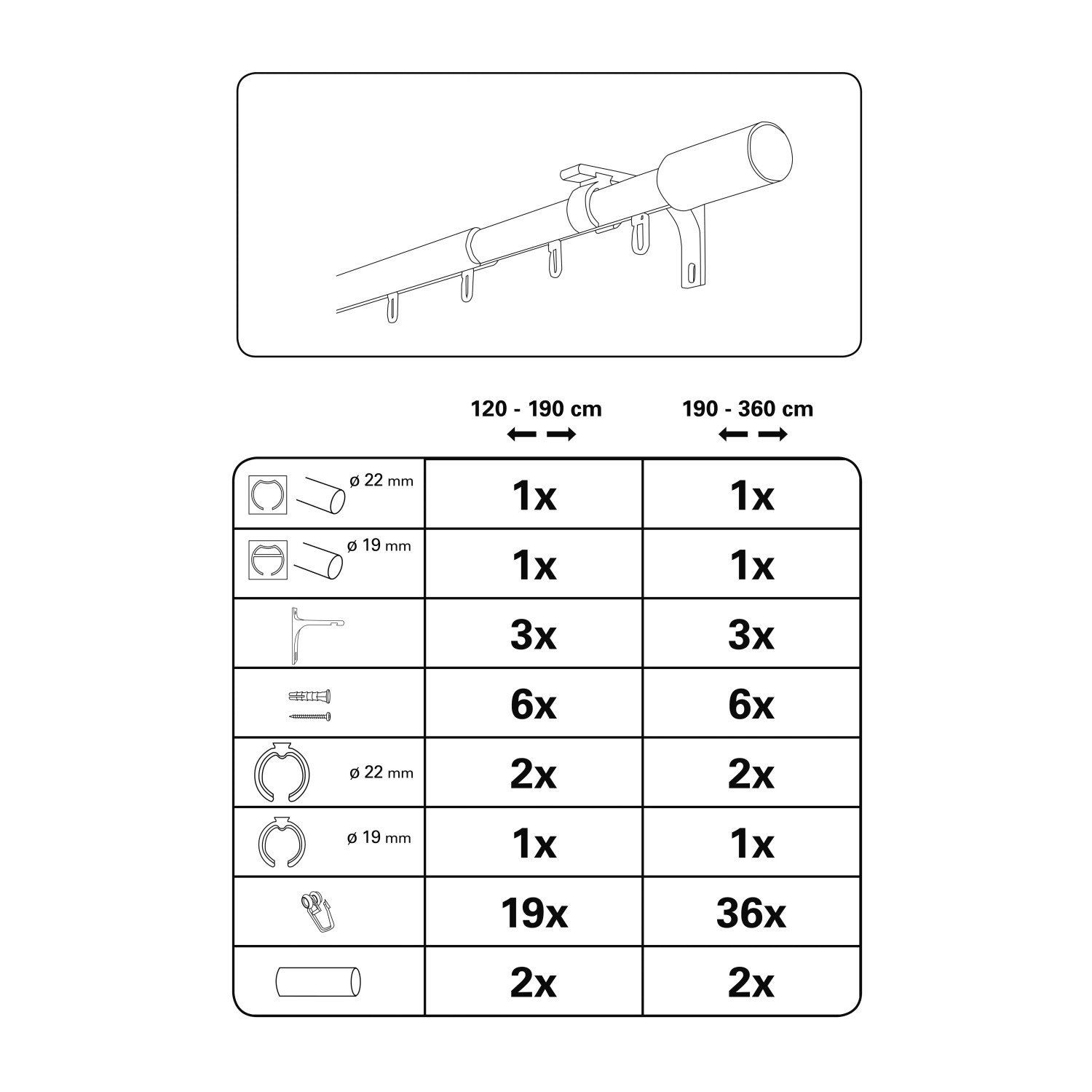 | | 120 - 190 cm | 190 - 360 cm |
|---|---|---|
| ø 22 mm | 1x | 1x |
| ø 19 mm | 1x | 1x |
| | 3x | 3x |
| | 6x | 6x |
| ø 22 mm | 2x | 2x |
| ø 19 mm | 1x | 1x |
| | 19x | 36x |
| | 2x | 2x |